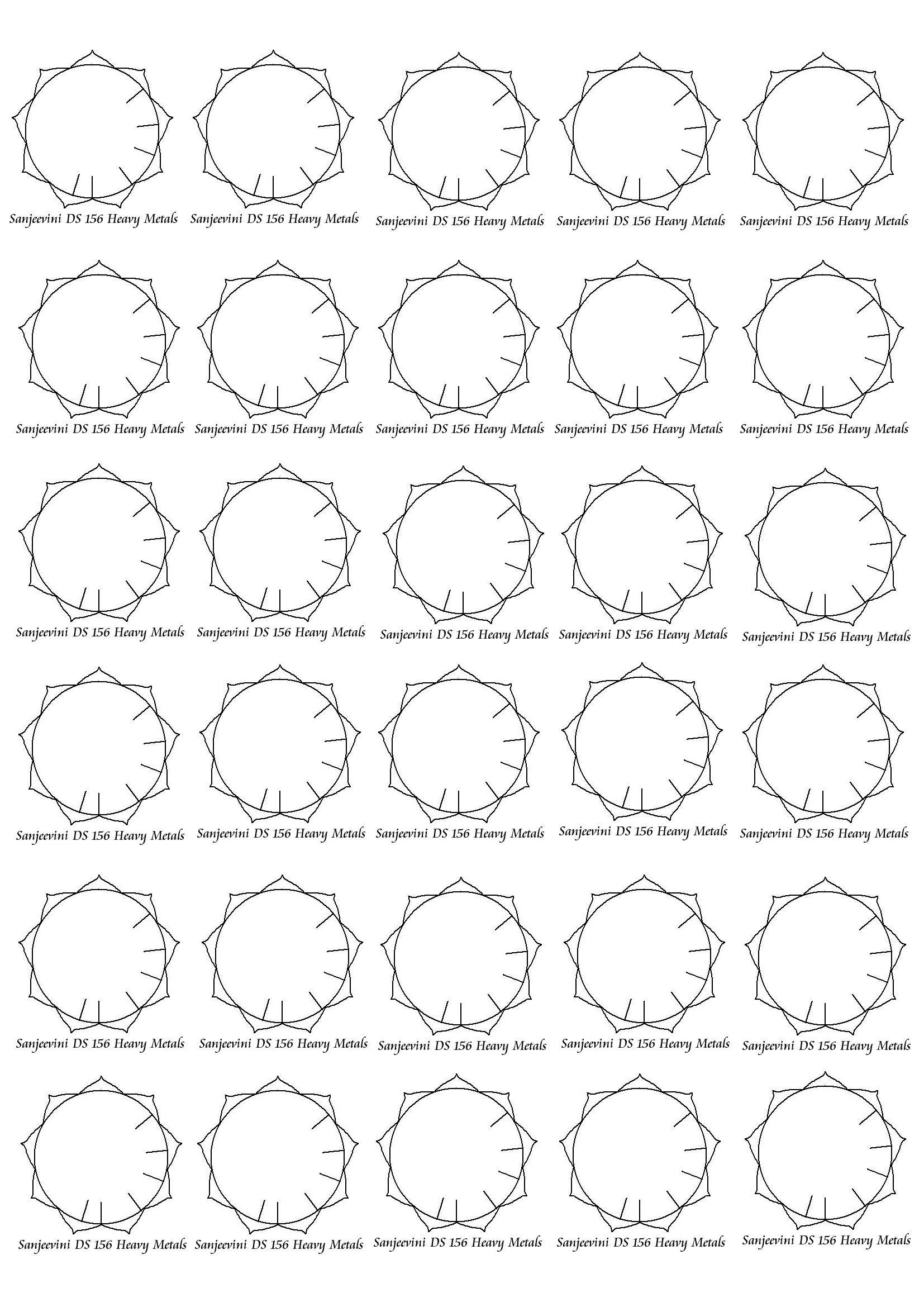 Sanjeevini DS 156 Heavy Metals Sanjeevini DS 156 Heavy Metals Sanjeevini DS 156 Heavy Metals Sanjeevini DS 156 Heavy Metals Sanjeevini DS 156 Heavy Metals

Sanjeevini DS 156 Heavy Metals Sanjeevini DS 156 Heavy Metals Sanjeevini DS 156 Heavy Metals Sanjeevini DS 156 Heavy Metals Sanjeevini DS 156 Heavy Metals

Sanjeevini DS 156 Heavy Metals Sanjeevini DS 156 Heavy Metals Sanjeevini DS 156 Heavy Metals Sanjeevini DS 156 Heavy Metals Sanjeevini DS 156 Heavy Metals

Sanjeevini DS 156 Heavy Metals Sanjeevini DS 156 Heavy Metals Sanjeevini DS 156 Heavy Metals Sanjeevini DS 156 Heavy Metals Sanjeevini DS 156 Heavy Metals

Sanjeevini DS 156 Heavy Metals Sanjeevini DS 156 Heavy Metals Sanjeevini DS 156 Heavy Metals Sanjeevini DS 156 Heavy Metals Sanjeevini DS 156 Heavy Metals

Sanjeevini DS 156 Heavy Metals Sanjeevini DS 156 Heavy Metals Sanjeevini DS 156 Heavy Metals Sanjeevini DS 156 Heavy Metals Sanjeevini DS 156 Heavy Metals